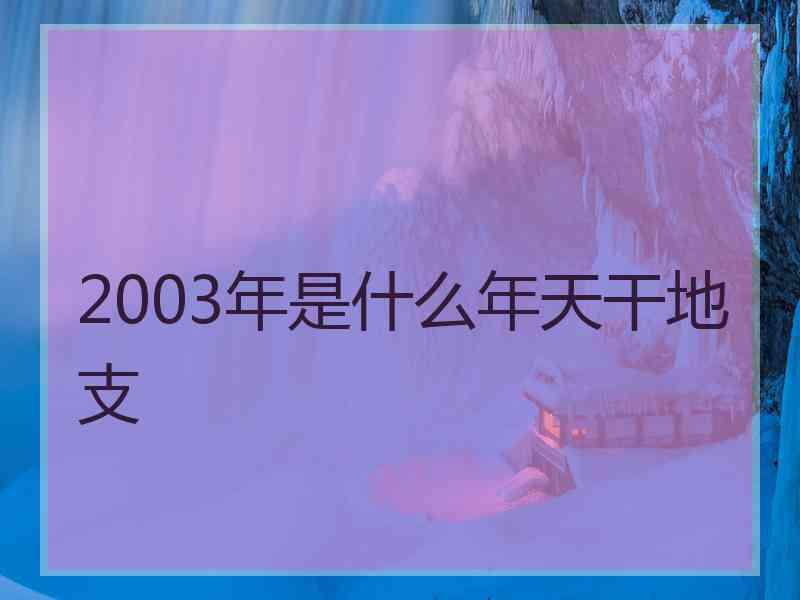 2003年是什么年天干地支